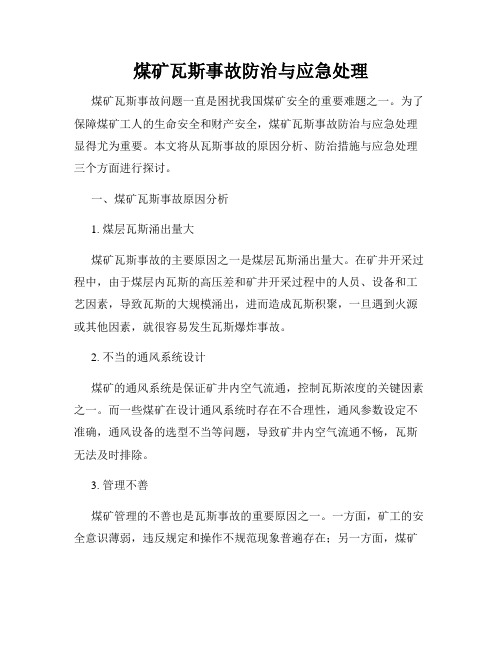 煤矿瓦斯事故防治与应急处理

煤矿瓦斯事故问题一直是困扰我国煤矿安全的重要难题之一。为了保障煤矿工人的生命安全和财产安全，煤矿瓦斯事故防治与应急处理显得尤为重要。本文将从瓦斯事故的原因分析、防治措施与应急处理三个方面进行探讨。

一、煤矿瓦斯事故原因分析

1. 煤层瓦斯涌出量大

煤矿瓦斯事故的主要原因之一是煤层瓦斯涌出量大。在矿井开采过程中，由于煤层内瓦斯的高压差和矿井开采过程中的人员、设备和工艺因素，导致瓦斯的大规模涌出，进而造成瓦斯积聚，一旦遇到火源或其他因素，就很容易发生瓦斯爆炸事故。

2. 不当的通风系统设计

煤矿的通风系统是保证矿井内空气流通，控制瓦斯浓度的关键因素之一。而一些煤矿在设计通风系统时存在不合理性，通风参数设定不准确，通风设备的选型不当等问题，导致矿井内空气流通不畅，瓦斯无法及时排除。

3. 管理不善

煤矿管理的不善也是瓦斯事故的重要原因之一。一方面，矿工的安全意识薄弱，违反规定和操作不规范现象普遍存在；另一方面，煤矿